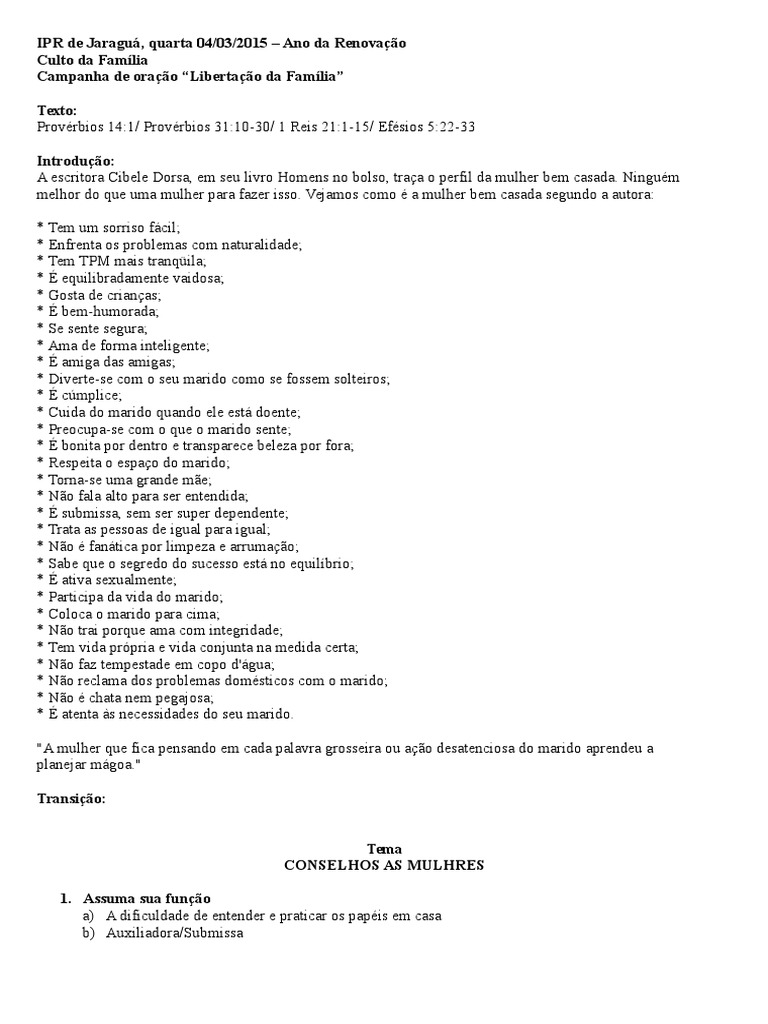 IPR de Jaraguá, quarta 04/03/2015 – Ano da Renovação
Culto da Família
Campanha de oração "Libertação da Família"

Texto:
Provérbios 14:1/ Provérbios 31:10-30/ 1 Reis 21:1-15/ Efésios 5:22-33

Introdução:
A escritora Cibele Dorsa, em seu livro Homens no bolso, traça o perfil da mulher bem casada. Ninguém melhor do que uma mulher para fazer isso. Vejamos como é a mulher bem casada segundo a autora:

* Tem um sorriso fácil;
* Enfrenta os problemas com naturalidade;
* Tem TPM mais tranqüila;
* É equilibradamente vaidosa;
* Gosta de crianças;
* É bem-humorada;
* Se sente segura;
* Ama de forma inteligente;
* É amiga das amigas;
* Diverte-se com o seu marido como se fossem solteiros;
* É cúmplice;
* Cuida do marido quando ele está doente;
* Preocupa-se com o que o marido sente;
* É bonita por dentro e transparece beleza por fora;
* Respeita o espaço do marido;
* Torna-se uma grande mãe;
* Não fala alto para ser entendida;
* É submissa, sem ser super dependente;
* Trata as pessoas de igual para igual;
* Não é fanática por limpeza e arrumação;
* Sabe que o segredo do sucesso está no equilíbrio;
* É ativa sexualmente;
* Participa da vida do marido;
* Coloca o marido para cima;
* Não trai porque ama com integridade;
* Tem vida própria e vida conjunta na medida certa;
* Não faz tempestade em copo d'água;
* Não reclama dos problemas domésticos com o marido;
* Não é chata nem pegajosa;
* É atenta às necessidades do seu marido.

"A mulher que fica pensando em cada palavra grosseira ou ação desatenciosa do marido aprendeu a planejar mágoa."

Transição:

Tema
CONSELHOS AS MULHRES

1. Assuma sua função
a) A dificuldade de entender e praticar os papéis em casa
b) Auxiliadora/Submissa